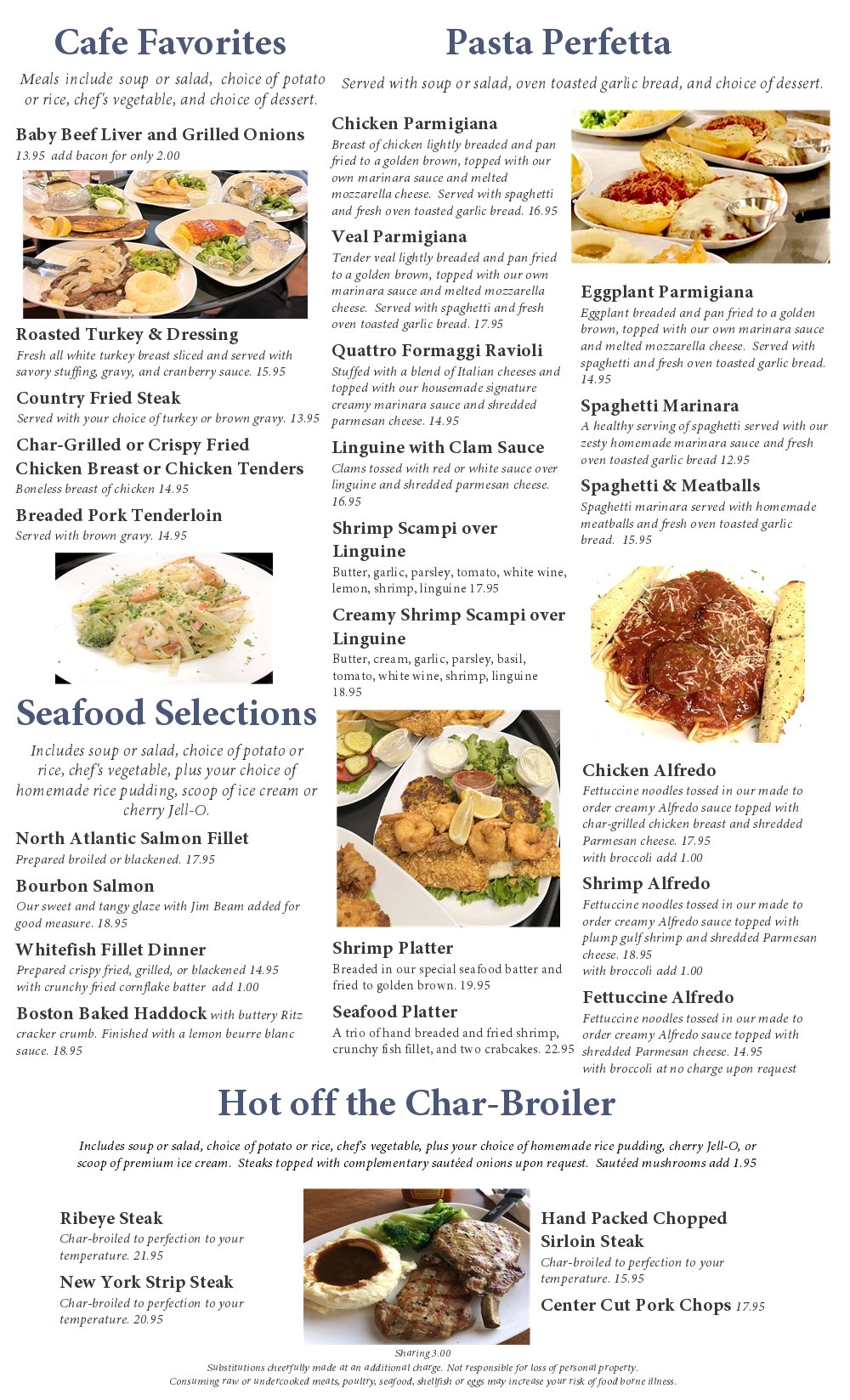 Cafe Favorites

Meals include soup or salad, choice of potato or rice, chef's vegetable, and choice of dessert.

Baby Beef Liver and Grilled Onions
13.95 add bacon for only 2.00

Roasted Turkey & Dressing
Fresh all white turkey breast sliced and served with savory stuffing, gravy, and cranberry sauce. 15.95

Country Fried Steak
Served with your choice of turkey or brown gravy. 13.95

Char-Grilled or Crispy Fried Chicken Breast or Chicken Tenders
Boneless breast of chicken 14.95

Breaded Pork Tenderloin
Served with brown gravy. 14.95

Seafood Selections

Includes soup or salad, choice of potato or rice, chef's vegetable, plus your choice of homemade rice pudding, scoop of ice cream or cherry Jell-O.

North Atlantic Salmon Fillet
Prepared broiled or blackened. 17.95

Bourbon Salmon
Our sweet and tangy glaze with Jim Beam added for good measure. 18.95

Whitefish Fillet Dinner
Prepared crispy fried, grilled, or blackened 14.95
with crunchy fried cornflake batter add 1.00

Boston Baked Haddock with buttery Ritz cracker crumb. Finished with a lemon beurre blanc sauce. 18.95

Pasta Perfetta

Served with soup or salad, oven toasted garlic bread, and choice of dessert.

Chicken Parmigiana
Breast of chicken lightly breaded and pan fried to a golden brown, topped with our own marinara sauce and melted mozzarella cheese. Served with spaghetti and fresh oven toasted garlic bread. 16.95

Veal Parmigiana
Tender veal lightly breaded and pan fried to a golden brown, topped with our own marinara sauce and melted mozzarella cheese. Served with spaghetti and fresh oven toasted garlic bread. 17.95

Quattro Formaggi Ravioli
Stuffed with a blend of Italian cheeses and topped with our housemade signature creamy marinara sauce and shredded parmesan cheese. 14.95

Linguine with Clam Sauce
Clams tossed with red or white sauce over linguine and shredded parmesan cheese. 16.95

Shrimp Scampi over Linguine
Butter, garlic, parsley, tomato, white wine, lemon, shrimp, linguine 17.95

Creamy Shrimp Scampi over Linguine
Butter, cream, garlic, parsley, basil, tomato, white wine, shrimp, linguine 18.95

Shrimp Platter
Breaded in our special seafood batter and fried to golden brown. 19.95

Seafood Platter
A trio of hand breaded and fried shrimp, crunchy fish fillet, and two crabcakes. 22.95

Eggplant Parmigiana
Eggplant breaded and pan fried to a golden brown, topped with our own marinara sauce and melted mozzarella cheese. Served with spaghetti and fresh oven toasted garlic bread. 14.95

Spaghetti Marinara
A healthy serving of spaghetti served with our zesty homemade marinara sauce and fresh oven toasted garlic bread 12.95

Spaghetti & Meatballs
Spaghetti marinara served with homemade meatballs and fresh oven toasted garlic bread. 15.95

Chicken Alfredo
Fettuccine noodles tossed in our made to order creamy Alfredo sauce topped with char-grilled chicken breast and shredded Parmesan cheese. 17.95
with broccoli add 1.00

Shrimp Alfredo
Fettuccine noodles tossed in our made to order creamy Alfredo sauce topped with plump gulf shrimp and shredded Parmesan cheese. 18.95
with broccoli add 1.00

Fettuccine Alfredo
Fettuccine noodles tossed in our made to order creamy Alfredo sauce topped with shredded Parmesan cheese. 14.95
with broccoli at no charge upon request

Hot off the Char-Broiler

Includes soup or salad, choice of potato or rice, chef's vegetable, plus your choice of homemade rice pudding, cherry Jell-O, or scoop of premium ice cream. Steaks topped with complementary sautéed onions upon request. Sautéed mushrooms add 1.95

Ribeye Steak
Char-broiled to perfection to your temperature. 21.95

New York Strip Steak
Char-broiled to perfection to your temperature. 20.95

Hand Packed Chopped Sirloin Steak
Char-broiled to perfection to your temperature. 15.95

Center Cut Pork Chops 17.95

Sharing 3.00
Substitutions cheerfully made at an additional charge. Not responsible for loss of personal property.
Consuming raw or undercooked meats, poultry, seafood, shellfish or eggs may increase your risk of food borne illness.